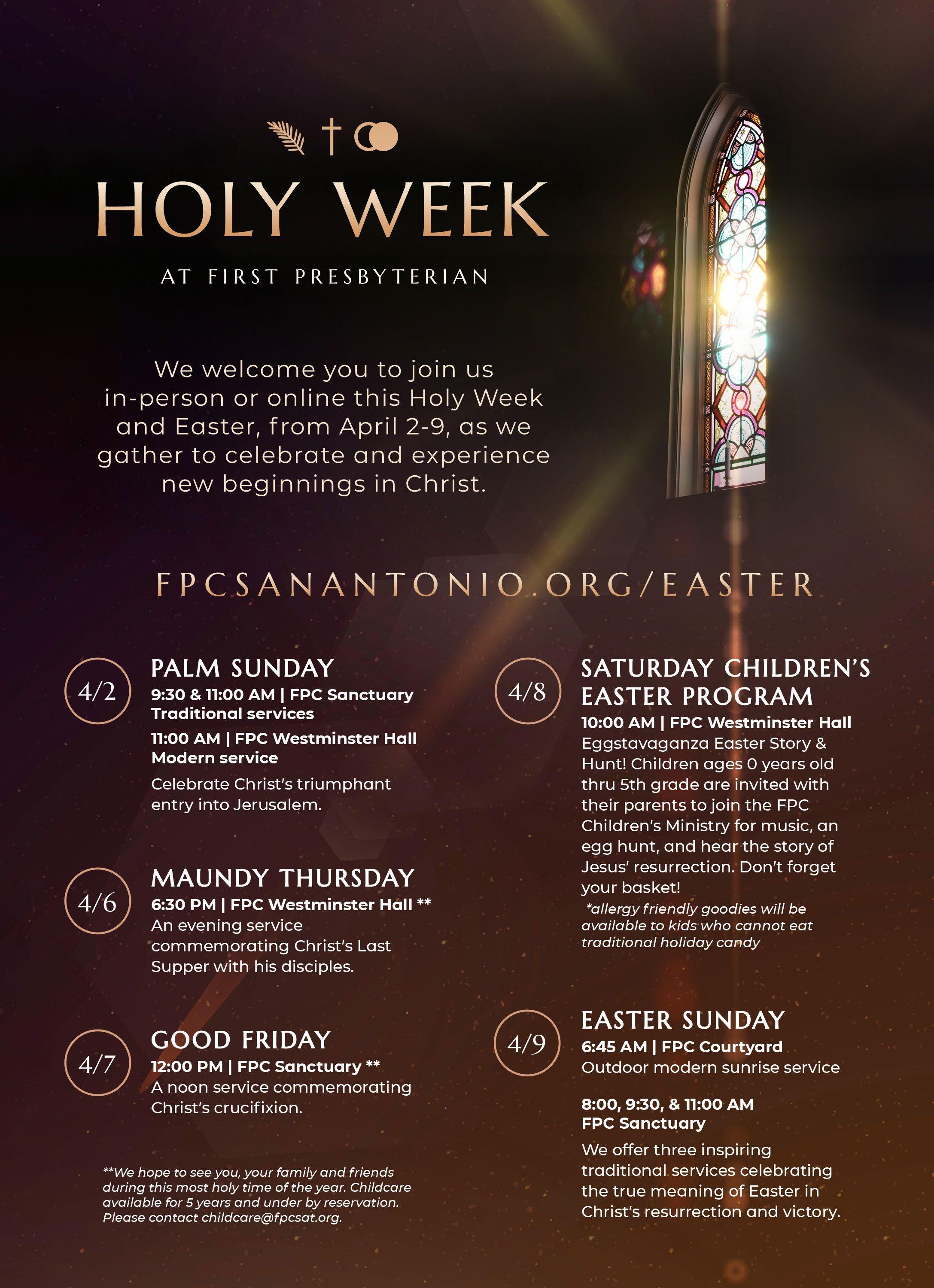 HOLY WEEK

AT FIRST PRESBYTERIAN

We welcome you to join us in-person or online this Holy Week and Easter, from April 2-9, as we gather to celebrate and experience new beginnings in Christ.

FPCSANANTONIO.ORG/EASTER

4/2

PALM SUNDAY
9:30 & 11:00 AM | FPC Sanctuary
Traditional services
11:00 AM | FPC Westminster Hall
Modern service
Celebrate Christ's triumphant entry into Jerusalem.

4/6

MAUNDY THURSDAY
6:30 PM | FPC Westminster Hall **
An evening service commemorating Christ's Last Supper with his disciples.

4/7

GOOD FRIDAY
12:00 PM | FPC Sanctuary **
A noon service commemorating Christ's crucifixion.

**We hope to see you, your family and friends during this most holy time of the year. Childcare available for 5 years and under by reservation. Please contact childcare@fpcsat.org.

4/8

SATURDAY CHILDREN'S EASTER PROGRAM
10:00 AM | FPC Westminster Hall
Eggstavaganza Easter Story & Hunt! Children ages 0 years old thru 5th grade are invited with their parents to join the FPC Children's Ministry for music, an egg hunt, and hear the story of Jesus' resurrection. Don't forget your basket!
*allergy friendly goodies will be available to kids who cannot eat traditional holiday candy

4/9

EASTER SUNDAY
6:45 AM | FPC Courtyard
Outdoor modern sunrise service

8:00, 9:30, & 11:00 AM
FPC Sanctuary
We offer three inspiring traditional services celebrating the true meaning of Easter in Christ's resurrection and victory.